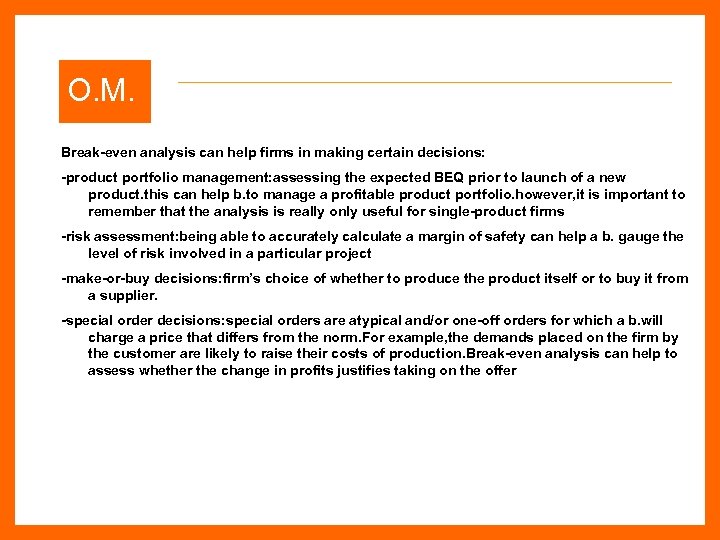 O.M.

Break-even analysis can help firms in making certain decisions:

-product portfolio management:assessing the expected BEQ prior to launch of a new product.this can help b.to manage a profitable product portfolio.however,it is important to remember that the analysis is really only useful for single-product firms

-risk assessment:being able to accurately calculate a margin of safety can help a b. gauge the level of risk involved in a particular project

-make-or-buy decisions:firm's choice of whether to produce the product itself or to buy it from a supplier.

-special order decisions:special orders are atypical and/or one-off orders for which a b.will charge a price that differs from the norm.For example,the demands placed on the firm by the customer are likely to raise their costs of production.Break-even analysis can help to assess whether the change in profits justifies taking on the offer